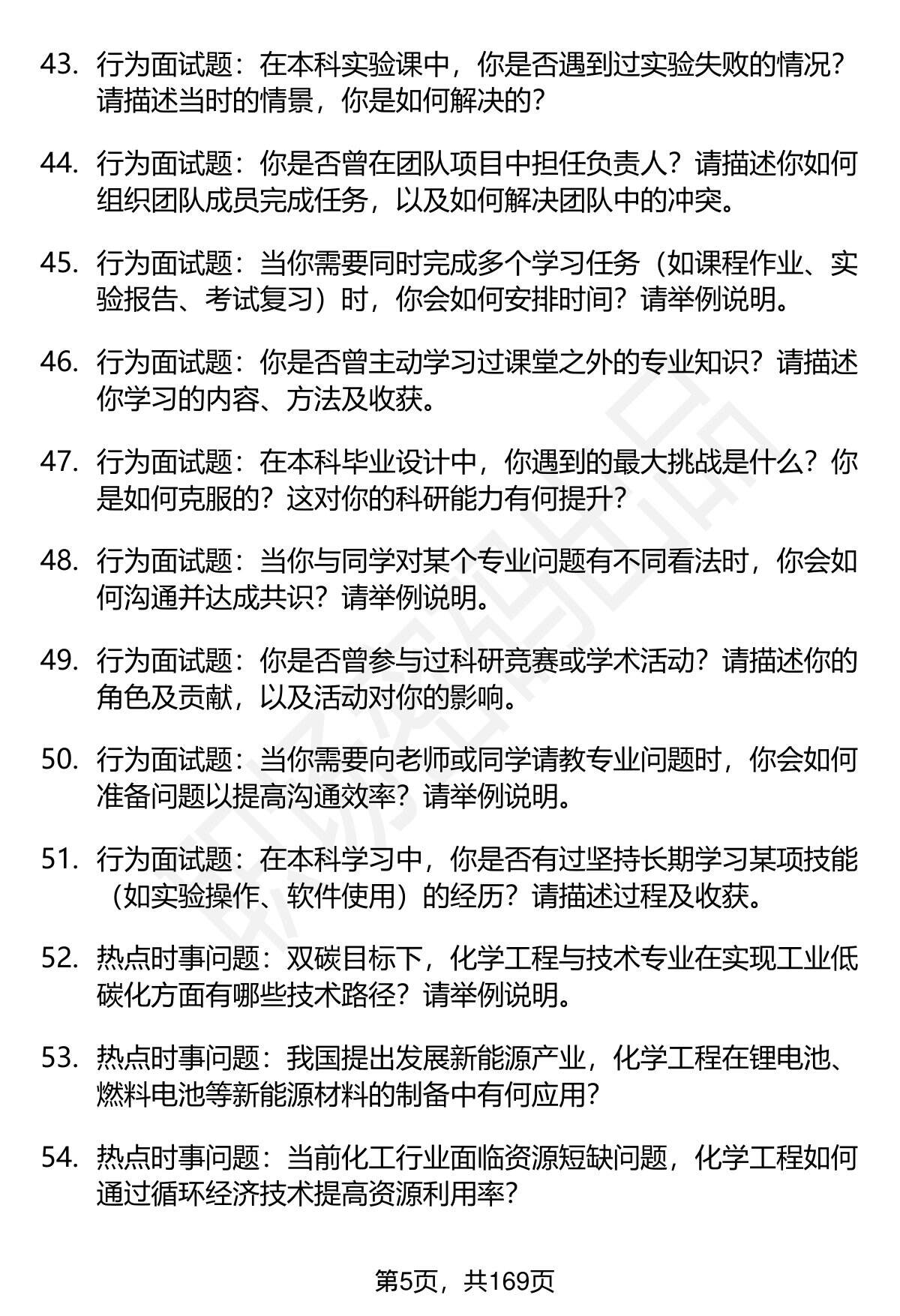 43. 行为面试题：在本科实验课中，你是否遇到过实验失败的情况？请描述当时的情景，你是如何解决的？

44. 行为面试题：你是否曾在团队项目中担任负责人？请描述你如何组织团队成员完成任务，以及如何解决团队中的冲突。

45. 行为面试题：当你需要同时完成多个学习任务（如课程作业、实验报告、考试复习）时，你会如何安排时间？请举例说明。

46. 行为面试题：你是否曾主动学习过课堂之外的专业知识？请描述你学习的内容、方法及收获。

47. 行为面试题：在本科毕业设计中，你遇到的最大挑战是什么？你是如何克服的？这对你的科研能力有何提升？

48. 行为面试题：当你与同学对某个专业问题有不同看法时，你会如何沟通并达成共识？请举例说明。

49. 行为面试题：你是否曾参与过科研竞赛或学术活动？请描述你的角色及贡献，以及活动对你的影响。

50. 行为面试题：当你需要向老师或同学请教专业问题时，你会如何准备问题以提高沟通效率？请举例说明。

51. 行为面试题：在本科学习中，你是否有过坚持长期学习某项技能（如实验操作、软件使用）的经历？请描述过程及收获。

52. 热点时事问题：双碳目标下，化学工程与技术专业在实现工业低碳化方面有哪些技术路径？请举例说明。

53. 热点时事问题：我国提出发展新能源产业，化学工程在锂电池、燃料电池等新能源材料的制备中有何应用？

54. 热点时事问题：当前化工行业面临资源短缺问题，化学工程如何通过循环经济技术提高资源利用率？

第5页，共169页